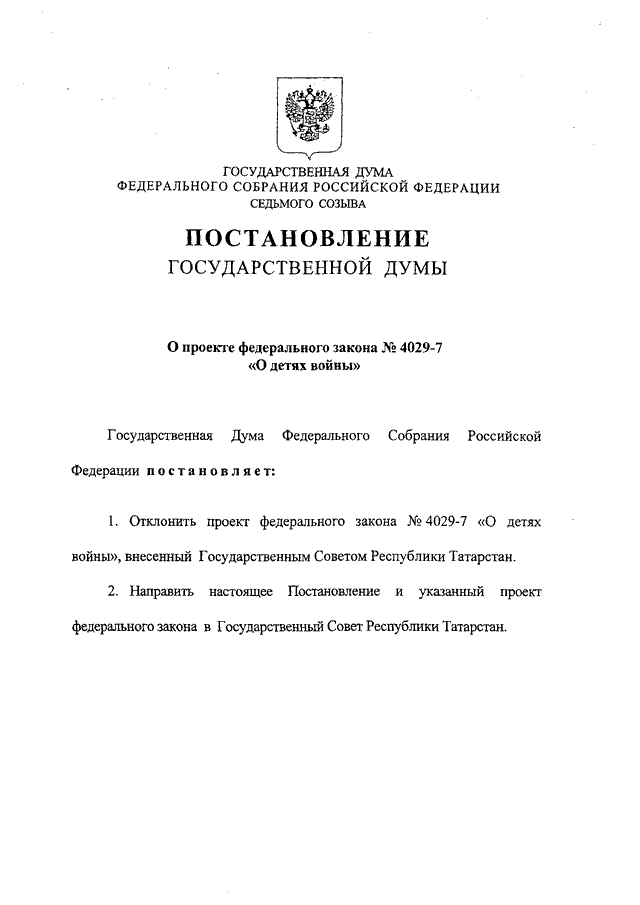 ГОСУДАРСТВЕННАЯ ДУМА
ФЕДЕРАЛЬНОГО СОБРАНИЯ РОССИЙСКОЙ ФЕДЕРАЦИИ
СЕДЬМОГО СОЗЫВА

ПОСТАНОВЛЕНИЕ
ГОСУДАРСТВЕННОЙ ДУМЫ

О проекте федерального закона № 4029-7
«О детях войны»

Государственная Дума Федерального Собрания Российской Федерации постановляет:

1. Отклонить проект федерального закона № 4029-7 «О детях войны», внесенный Государственным Советом Республики Татарстан.

2. Направить настоящее Постановление и указанный проект федерального закона в Государственный Совет Республики Татарстан.